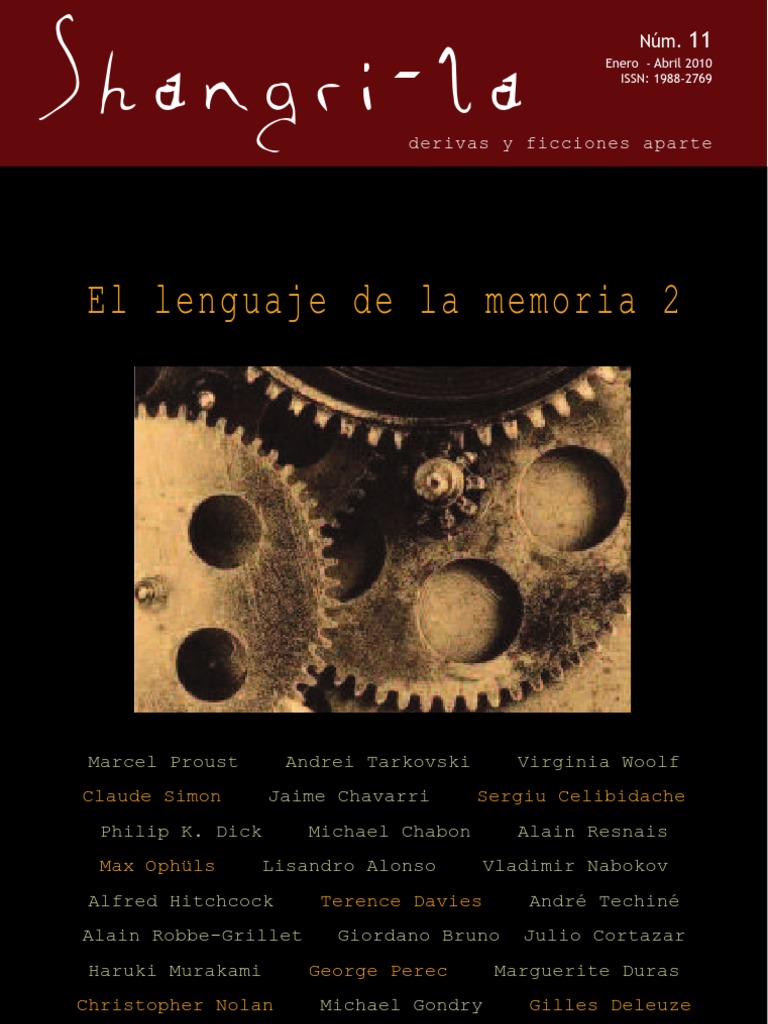 Shangri-la

Núm. 11
Enero - Abril 2010
ISSN: 1988-2769

derivas y ficciones aparte

El lenguaje de la memoria 2

Marcel Proust Andrei Tarkovski Virginia Woolf
Claude Simon Jaime Chavarri Sergiu Celibidache
Philip K. Dick Michael Chabon Alain Resnais
Max Ophüls Lisandro Alonso Vladimir Nabokov
Alfred Hitchcock Terence Davies André Techiné
Alain Robbe-Grillet Giordano Bruno Julio Cortazar
Haruki Murakami George Perec Marguerite Duras
Christopher Nolan Michael Gondry Gilles Deleuze